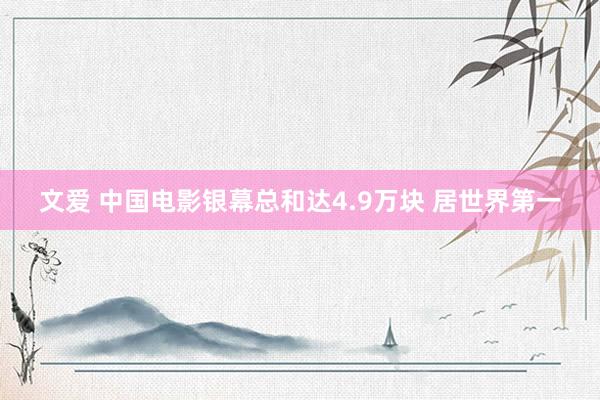 文爱 中国电影银幕总和达4.9万块 居世界第一